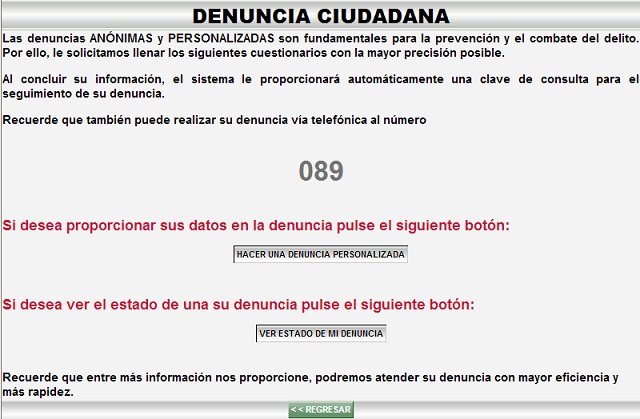 DENUNCIA CIUDADANA

Las denuncias ANÓNIMAS y PERSONALIZADAS son fundamentales para la prevención y el combate del delito. Por ello, le solicitamos llenar los siguientes cuestionarios con la mayor precisión posible.

Al concluir su información, el sistema le proporcionará automáticamente una clave de consulta para el seguimiento de su denuncia.

Recuerde que también puede realizar su denuncia vía telefónica al número

089

Si desea proporcionar sus datos en la denuncia pulse el siguiente botón:

HACER UNA DENUNCIA PERSONALIZADA

Si desea ver el estado de una su denuncia pulse el siguiente botón:

VER ESTADO DE MI DENUNCIA

Recuerde que entre más información nos proporcione, podremos atender su denuncia con mayor eficiencia y más rapidez.

<< REGRESAR